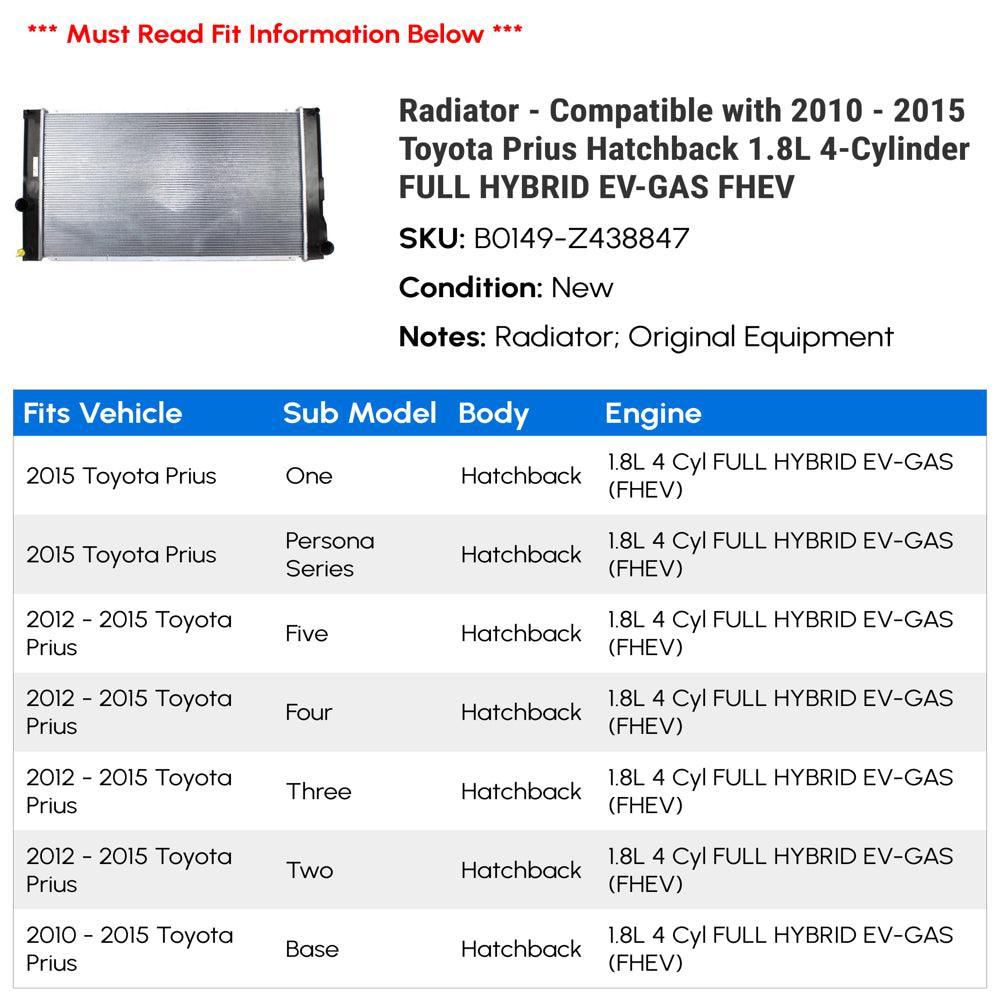 *** Must Read Fit Information Below ***

Radiator - Compatible with 2010 - 2015 Toyota Prius Hatchback 1.8L 4-Cylinder FULL HYBRID EV-GAS FHEV

SKU: B0149-Z438847

Condition: New

Notes: Radiator; Original Equipment

| Fits Vehicle | Sub Model | Body | Engine |
|---|---|---|---|
| 2015 Toyota Prius | One | Hatchback | 1.8L 4 Cyl FULL HYBRID EV-GAS (FHEV) |
| 2015 Toyota Prius | Persona Series | Hatchback | 1.8L 4 Cyl FULL HYBRID EV-GAS (FHEV) |
| 2012 - 2015 Toyota Prius | Five | Hatchback | 1.8L 4 Cyl FULL HYBRID EV-GAS (FHEV) |
| 2012 - 2015 Toyota Prius | Four | Hatchback | 1.8L 4 Cyl FULL HYBRID EV-GAS (FHEV) |
| 2012 - 2015 Toyota Prius | Three | Hatchback | 1.8L 4 Cyl FULL HYBRID EV-GAS (FHEV) |
| 2012 - 2015 Toyota Prius | Two | Hatchback | 1.8L 4 Cyl FULL HYBRID EV-GAS (FHEV) |
| 2010 - 2015 Toyota Prius | Base | Hatchback | 1.8L 4 Cyl FULL HYBRID EV-GAS (FHEV) |